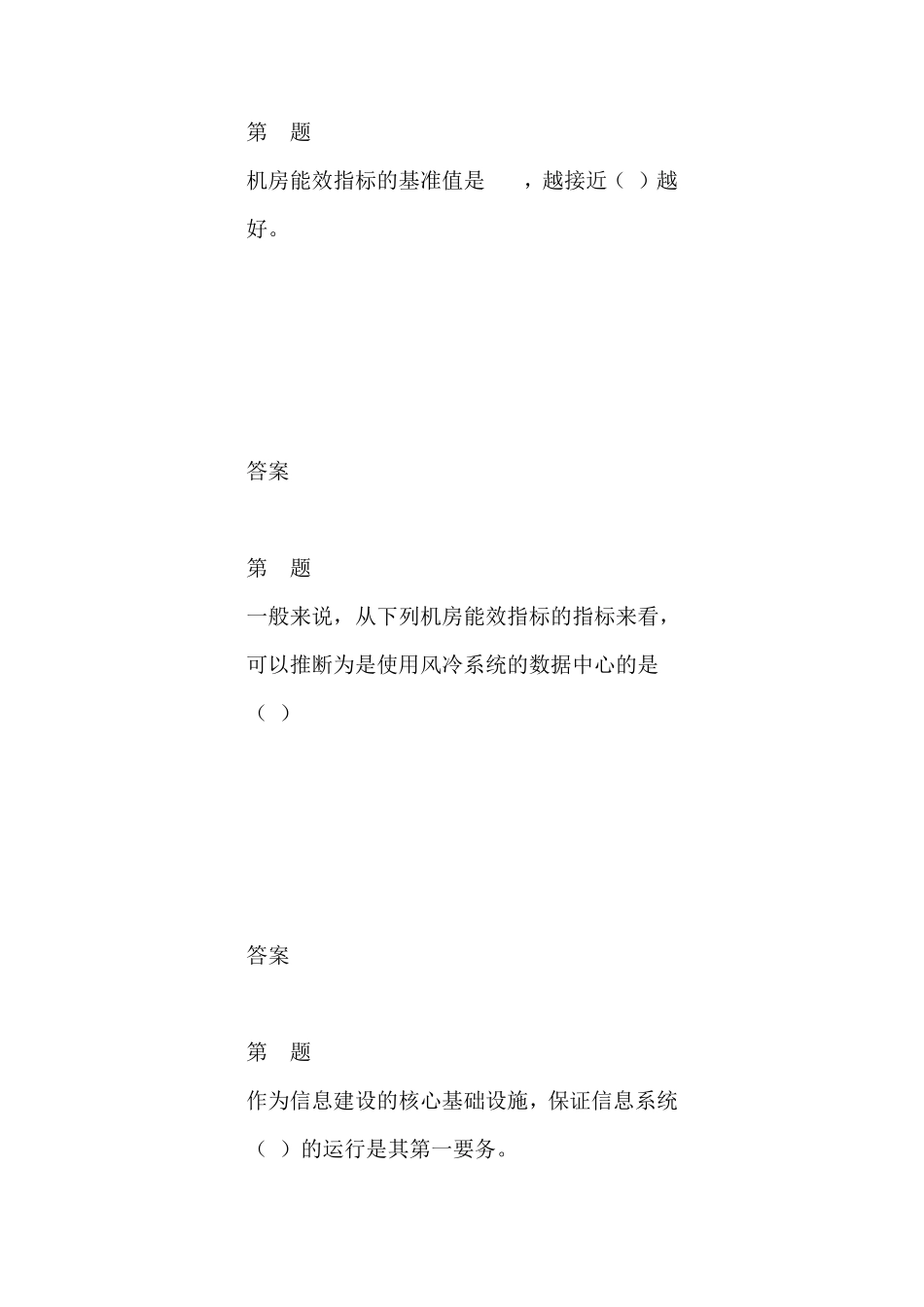 第 题

机房能效指标的基准值是 ，越接近（ ）越好。

答案

第 题

一般来说，从下列机房能效指标的指标来看，可以推断为是使用风冷系统的数据中心的是（ ）

答案

第 题

作为信息建设的核心基础设施，保证信息系统（ ）的运行是其第一要务。